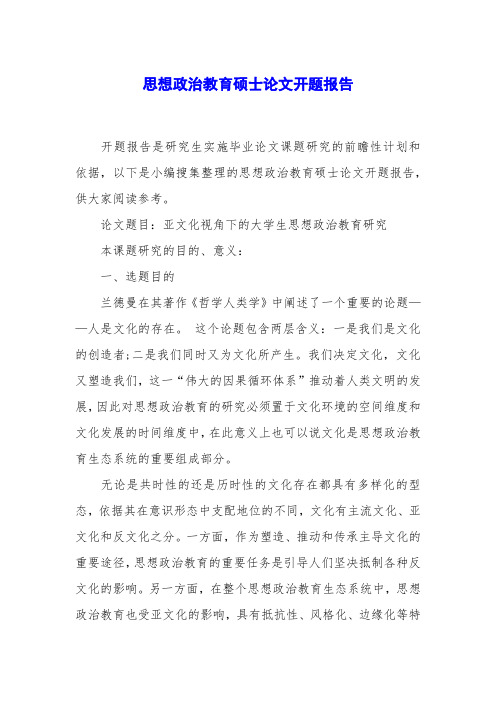 思想政治教育硕士论文开题报告

开题报告是研究生实施毕业论文课题研究的前瞻性计划和依据，以下是小编搜集整理的思想政治教育硕士论文开题报告，供大家阅读参考。

论文题目：亚文化视角下的大学生思想政治教育研究

本课题研究的目的、意义：

一、选题目的

兰德曼在其著作《哲学人类学》中阐述了一个重要的论题——人是文化的存在。 这个论题包含两层含义：一是我们是文化的创造者；二是我们同时又为文化所产生。我们决定文化，文化又塑造我们，这一“伟大的因果循环体系”推动着人类文明的发展，因此对思想政治教育的研究必须置于文化环境的空间维度和文化发展的时间维度中，在此意义上也可以说文化是思想政治教育生态系统的重要组成部分。

无论是共时性的还是历时性的文化存在都具有多样化的型态，依据其在意识形态中支配地位的不同，文化有主流文化、亚文化和反文化之分。一方面，作为塑造、推动和传承主导文化的重要途径，思想政治教育的重要任务是引导人们坚决抵制各种反文化的影响。另一方面，在整个思想政治教育生态系统中，思想政治教育也受亚文化的影响，具有抵抗性、风格化、边缘化等特